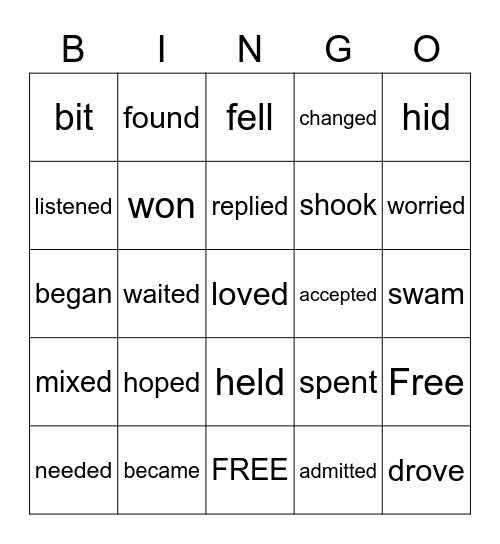 | B | I | N | G | O |
|---|---|---|---|---|
| bit | found | fell | changed | hid |
| listened | won | replied | shook | worried |
| began | waited | loved | accepted | swam |
| mixed | hoped | held | spent | Free |
| needed | became | FREE | admitted | drove |